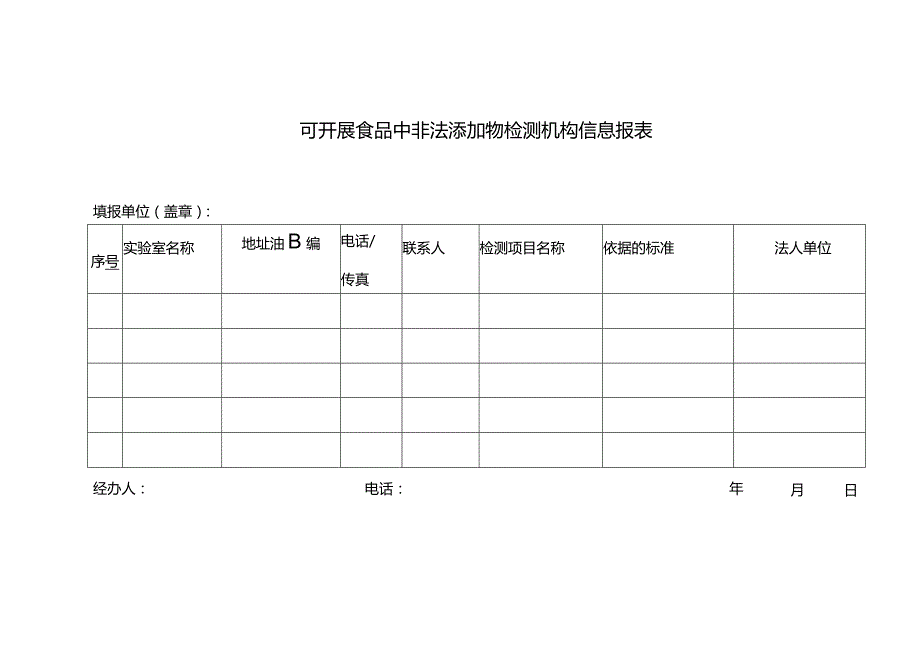 可开展食品中非法添加物检测机构信息报表

填报单位（盖章）：

| 序号 | 实验室名称 | 地址油B编 | 电话/传真 | 联系人 | 检测项目名称 | 依据的标准 | 法人单位 |
|---|---|---|---|---|---|---|---|
| | | | | | | | |
| | | | | | | | |
| | | | | | | | |
| | | | | | | | |
| | | | | | | | |

经办人：　　电话：　　年　月　日